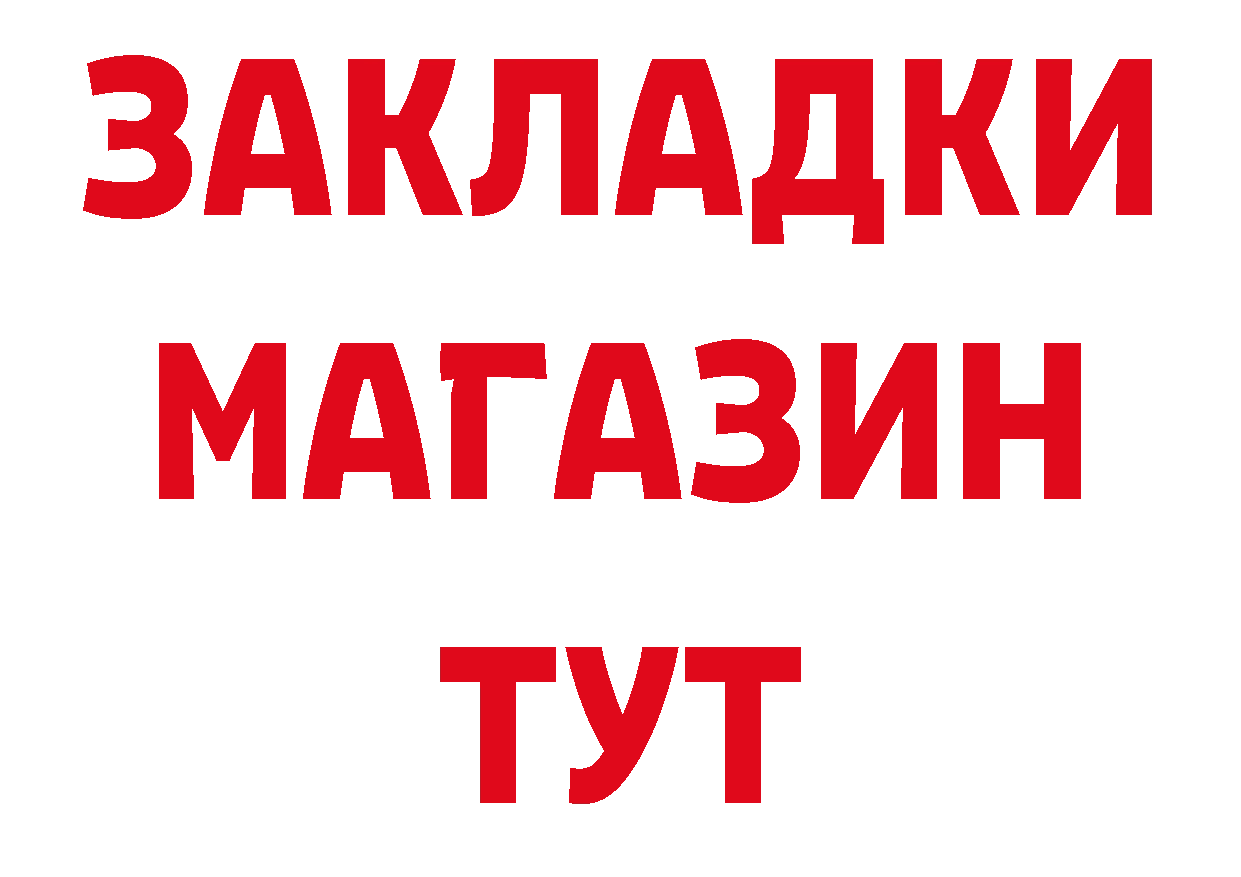 ЗАКЛАДКИ МАГАЗИН ТУТ